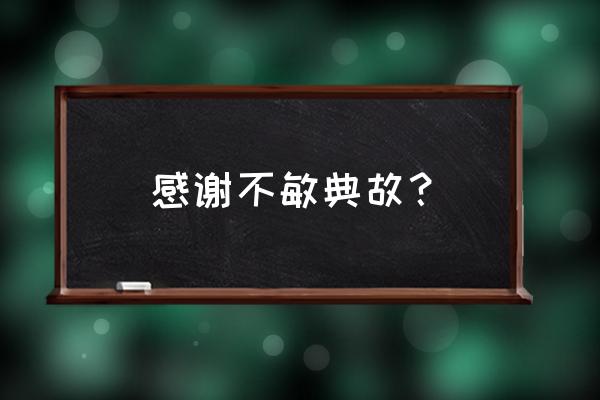 感谢不敏典故？